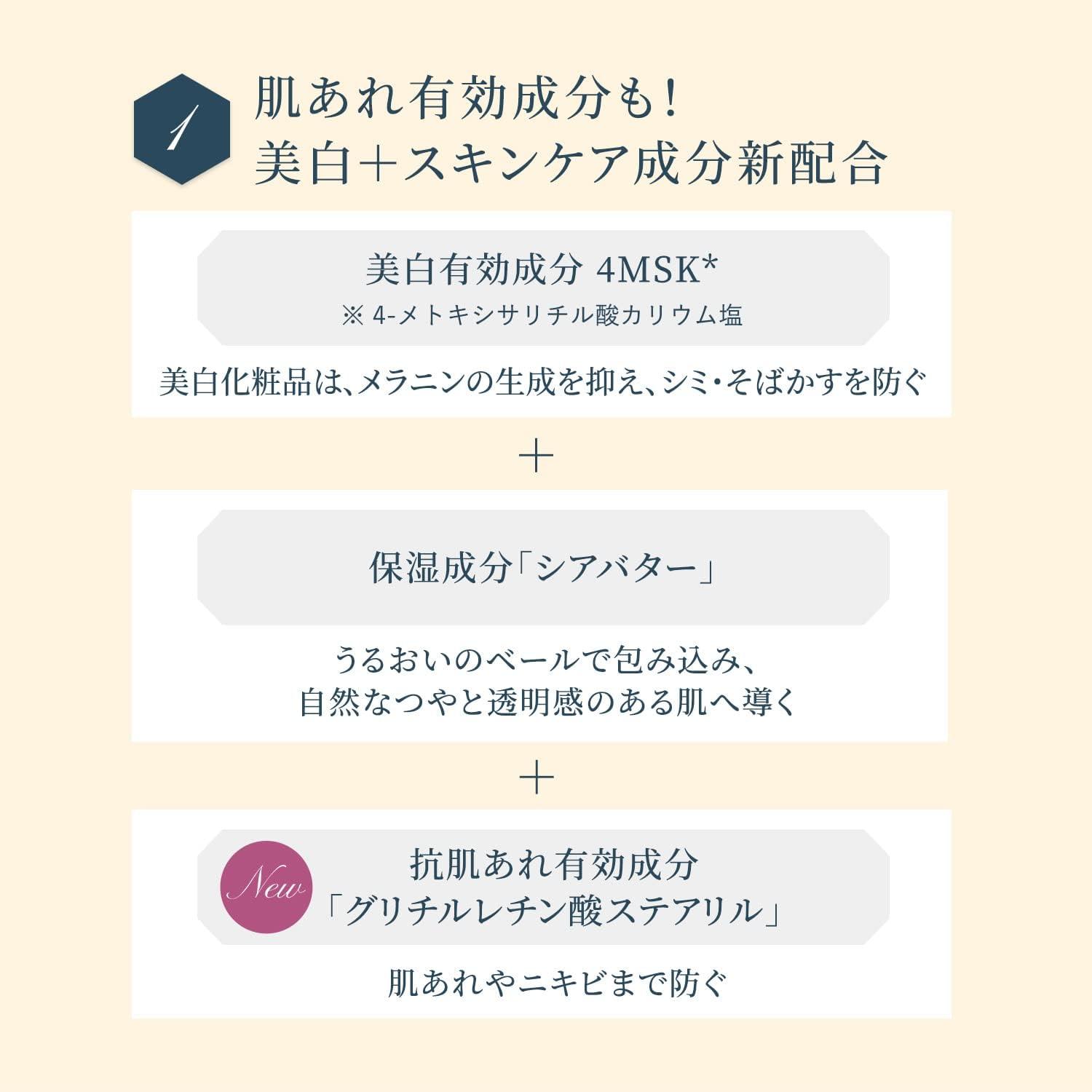 1

肌あれ有効成分も!
美白+スキンケア成分新配合

美白有効成分 4MSK*
※4-メトキシサリチル酸カリウム塩

美白化粧品は、メラニンの生成を抑え、シミ・そばかすを防ぐ

+

保湿成分「シアバター」

うるおいのベールで包み込み、
自然なつやと透明感のある肌へ導く

+

New

抗肌あれ有効成分
「グリチルレチン酸ステアリル」

肌あれやニキビまで防ぐ